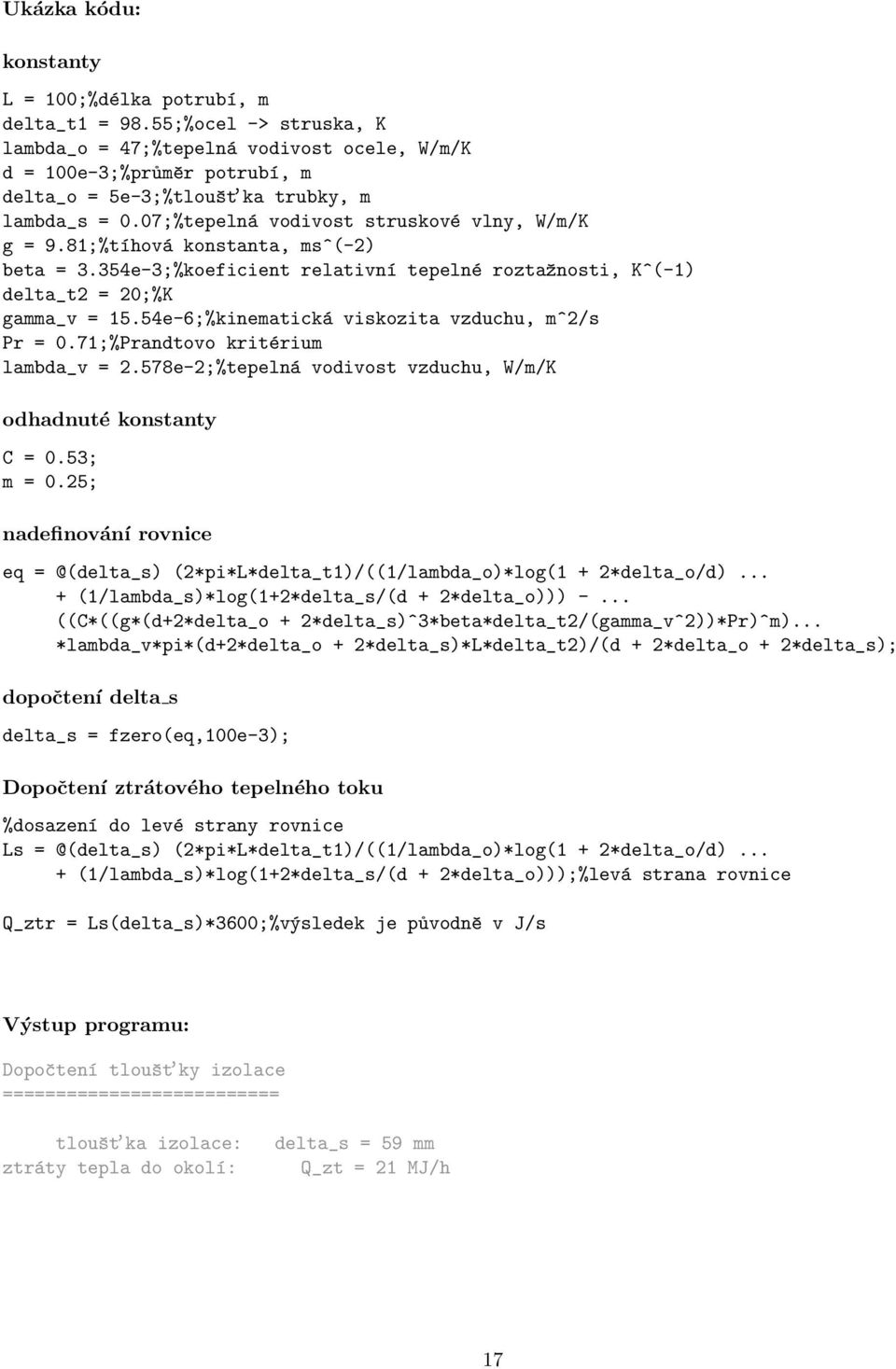 Ukázka kódu:

konstanty

L = 100;%délka potrubí, m
delta_t1 = 98.55;%ocel -> struska, K
lambda_o = 47;%tepelná vodivost ocele, W/m/K
d = 100e-3;%průměr potrubí, m
delta_o = 5e-3;%tloušťka trubky, m
lambda_s = 0.07;%tepelná vodivost struskové vlny, W/m/K
g = 9.81;%tíhová konstanta, ms^(-2)
beta = 3.354e-3;%koeficient relativní tepelné roztažnosti, K^(-1)
delta_t2 = 20;%K
gamma_v = 15.54e-6;%kinematická viskozita vzduchu, m^2/s
Pr = 0.71;%Prandtovo kritérium
lambda_v = 2.578e-2;%tepelná vodivost vzduchu, W/m/K

odhadnuté konstanty

C = 0.53;
m = 0.25;

nadefinování rovnice

eq = @(delta_s) (2*pi*L*delta_t1)/((1/lambda_o)*log(1 + 2*delta_o/d) ...
    + (1/lambda_s)*log(1+2*delta_s/(d + 2*delta_o))) - ...
    ((C*((g*(d+2*delta_o + 2*delta_s)^3*beta*delta_t2/(gamma_v^2))*Pr)^m)...
    *lambda_v*pi*(d+2*delta_o + 2*delta_s)*L*delta_t2)/(d + 2*delta_o + 2*delta_s);

dopočtení delta_s

delta_s = fzero(eq,100e-3);

Dopočtení ztrátového tepelného toku

%dosazení do levé strany rovnice
Ls = @(delta_s) (2*pi*L*delta_t1)/((1/lambda_o)*log(1 + 2*delta_o/d) ...
    + (1/lambda_s)*log(1+2*delta_s/(d + 2*delta_o)));%levá strana rovnice

Q_ztr = Ls(delta_s)*3600;%výsledek je původně v J/s

Výstup programu:

Dopočtení tloušťky izolace
==========================

    tloušťka izolace:   delta_s = 59 mm
ztráty tepla do okolí:     Q_zt = 21 MJ/h

17